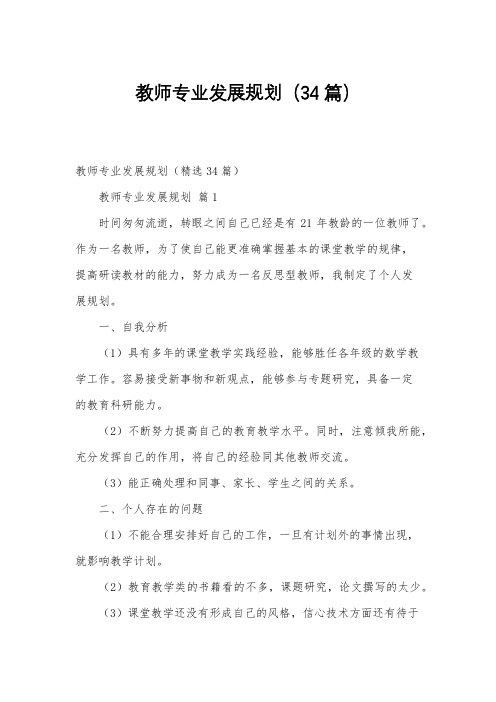 教师专业发展规划（34篇）

教师专业发展规划（精选34篇）

教师专业发展规划 篇1

时间匆匆流逝，转眼之间自己已经是有21年教龄的一位教师了。作为一名教师，为了使自己能更准确掌握基本的课堂教学的规律，提高研读教材的能力，努力成为一名反思型教师，我制定了个人发展规划。

一、自我分析

（1）具有多年的课堂教学实践经验，能够胜任各年级的数学教学工作。容易接受新事物和新观点，能够参与专题研究，具备一定的教育科研能力。

（2）不断努力提高自己的教育教学水平。同时，注意倾我所能，充分发挥自己的作用，将自己的经验同其他教师交流。

（3）能正确处理和同事、家长、学生之间的关系。

二、个人存在的问题

（1）不能合理安排好自己的工作，一旦有计划外的事情出现，就影响教学计划。

（2）教育教学类的书籍看的不多，课题研究，论文撰写的太少。

（3）课堂教学还没有形成自己的风格，信心技术方面还有待于